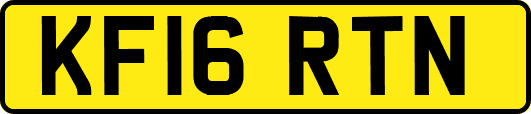 KF16 RTN